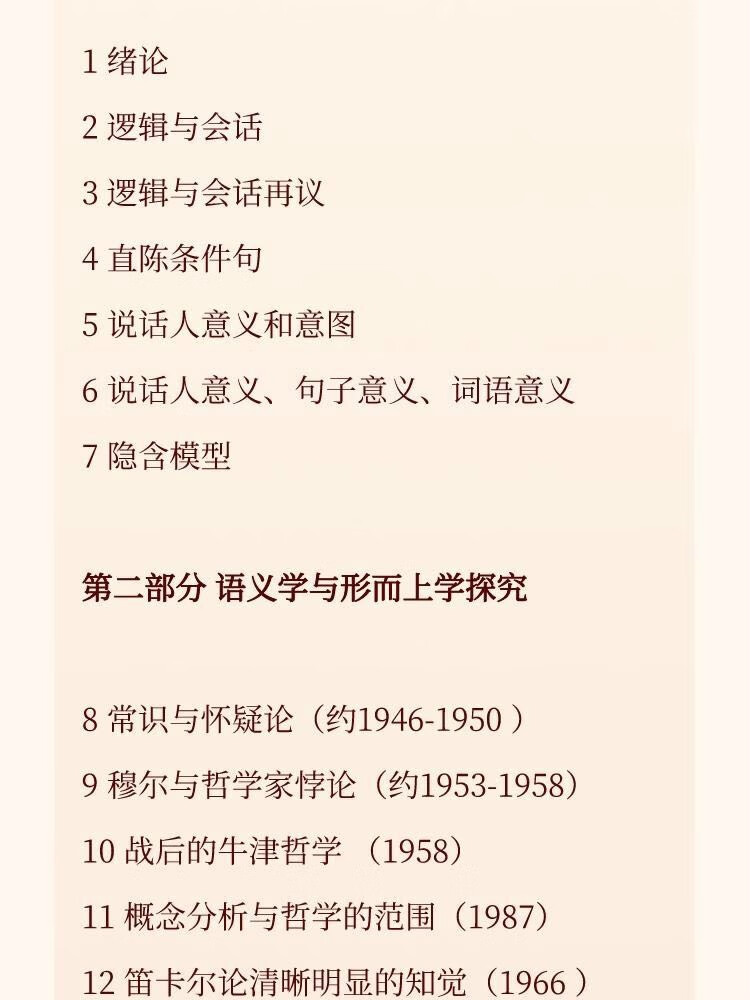 1 绪论

2 逻辑与会话

3 逻辑与会话再议

4 直陈条件句

5 说话人意义和意图

6 说话人意义、句子意义、词语意义

7 隐含模型

第二部分 语义学与形而上学探究

8 常识与怀疑论（约1946-1950）

9 穆尔与哲学家悖论（约1953-1958）

10 战后的牛津哲学（1958）

11 概念分析与哲学的范围（1987）

12 笛卡尔论清晰明显的知觉（1966）